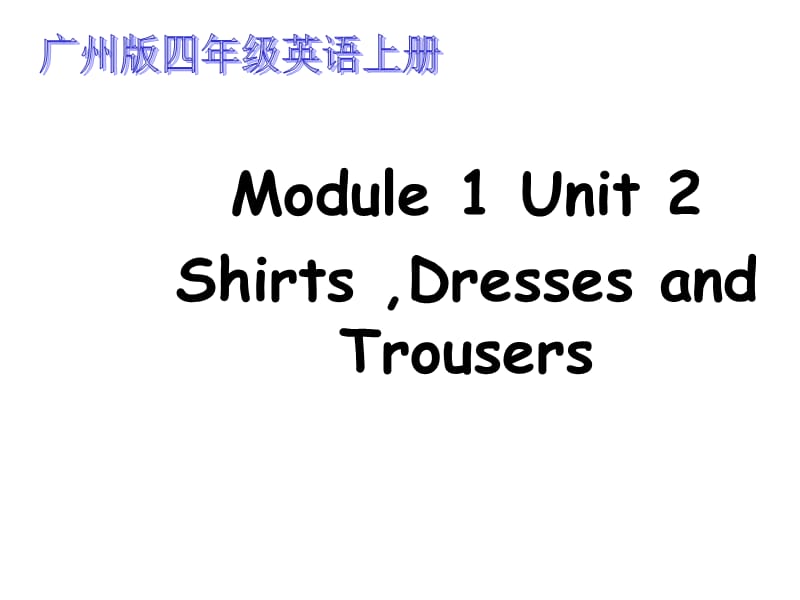 广州版四年级英语上册

Module 1 Unit 2
Shirts ,Dresses and Trousers